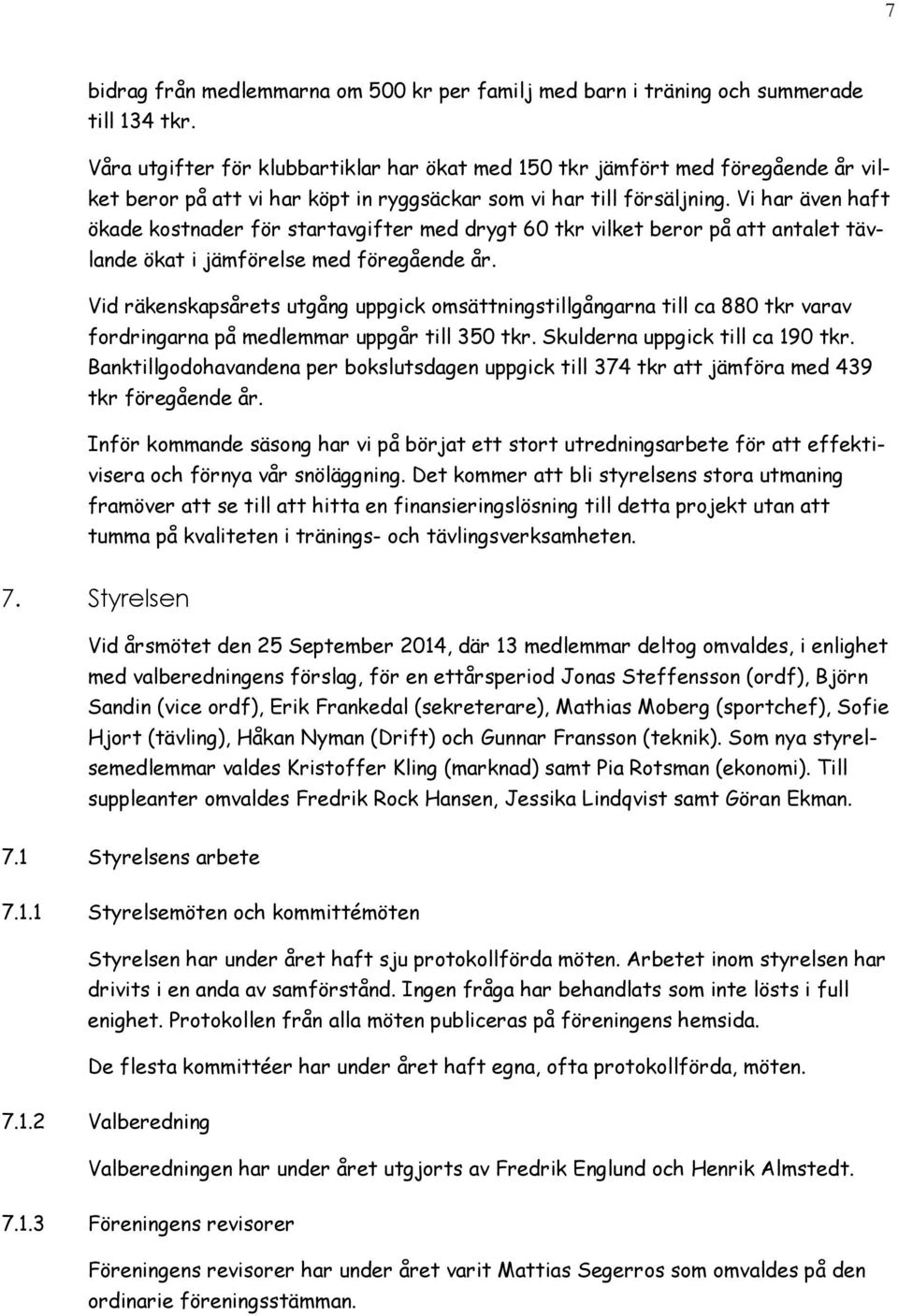 7

bidrag från medlemmarna om 500 kr per familj med barn i träning och summerade till 134 tkr.

Våra utgifter för klubbartiklar har ökat med 150 tkr jämfört med föregående år vilket beror på att vi har köpt in ryggsäckar som vi har till försäljning. Vi har även haft ökade kostnader för startavgifter med drygt 60 tkr vilket beror på att antalet tävlande ökat i jämförelse med föregående år.

Vid räkenskapsårets utgång uppgick omsättningstillgångarna till ca 880 tkr varav fordringarna på medlemmar uppgår till 350 tkr. Skulderna uppgick till ca 190 tkr. Banktillgodohavandena per bokslutsdagen uppgick till 374 tkr att jämföra med 439 tkr föregående år.

Inför kommande säsong har vi på börjat ett stort utredningsarbete för att effektivisera och förnya vår snöläggning. Det kommer att bli styrelsens stora utmaning framöver att se till att hitta en finansieringslösning till detta projekt utan att tumma på kvaliteten i tränings- och tävlingsverksamheten.

7. Styrelsen

Vid årsmötet den 25 September 2014, där 13 medlemmar deltog omvaldes, i enlighet med valberedningens förslag, för en ettårsperiod Jonas Steffensson (ordf), Björn Sandin (vice ordf), Erik Frankedal (sekreterare), Mathias Moberg (sportchef), Sofie Hjort (tävling), Håkan Nyman (Drift) och Gunnar Fransson (teknik). Som nya styrelsemedlemmar valdes Kristoffer Kling (marknad) samt Pia Rotsman (ekonomi). Till suppleanter omvaldes Fredrik Rock Hansen, Jessika Lindqvist samt Göran Ekman.

7.1 Styrelsens arbete

7.1.1 Styrelsemöten och kommittémöten

Styrelsen har under året haft sju protokollförda möten. Arbetet inom styrelsen har drivits i en anda av samförstånd. Ingen fråga har behandlats som inte lösts i full enighet. Protokollen från alla möten publiceras på föreningens hemsida.

De flesta kommittéer har under året haft egna, ofta protokollförda, möten.

7.1.2 Valberedning

Valberedningen har under året utgjorts av Fredrik Englund och Henrik Almstedt.

7.1.3 Föreningens revisorer

Föreningens revisorer har under året varit Mattias Segerros som omvaldes på den ordinarie föreningsstämman.